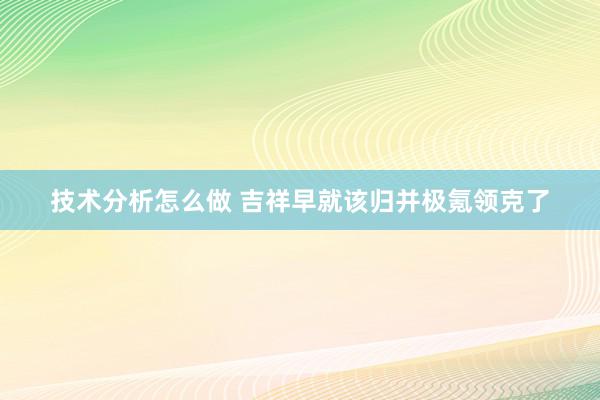 技术分析怎么做 吉祥早就该归并极氪领克了